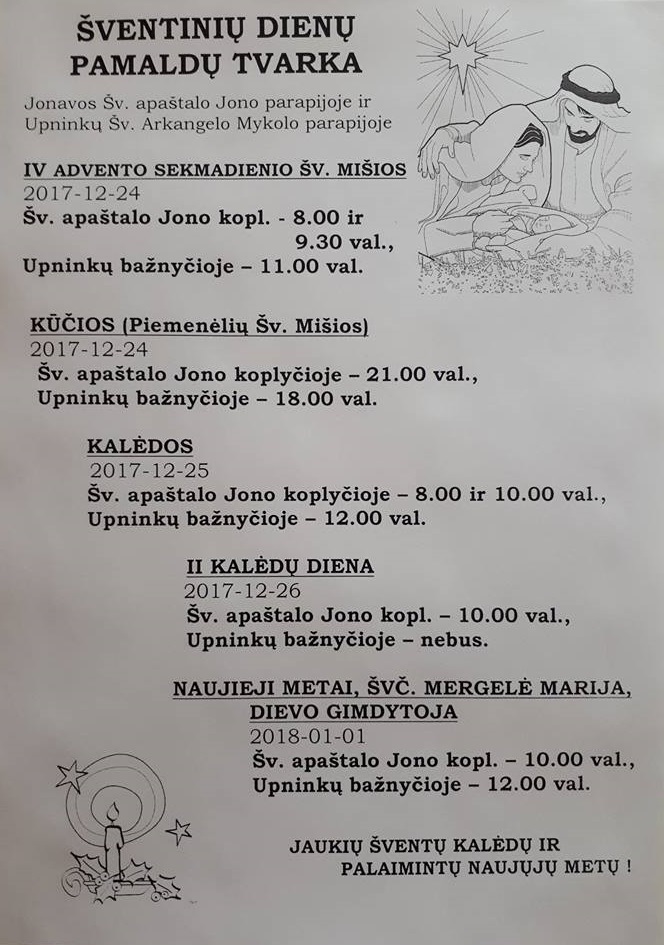 ŠVENTINIŲ DIENŲ PAMALDŲ TVARKA

Jonavos Šv. apaštalo Jono parapijoje ir Upninkų Šv. Arkangelo Mykolo parapijoje

IV ADVENTO SEKMADIENIO ŠV. MIŠIOS
2017-12-24
Šv. apaštalo Jono kopl. - 8.00 ir 9.30 val.,
Upninkų bažnyčioje – 11.00 val.

KŪČIOS (Piemenėlių Šv. Mišios)
2017-12-24
Šv. apaštalo Jono koplyčioje – 21.00 val.,
Upninkų bažnyčioje – 18.00 val.

KALĖDOS
2017-12-25
Šv. apaštalo Jono koplyčioje – 8.00 ir 10.00 val.,
Upninkų bažnyčioje – 12.00 val.

II KALĖDŲ DIENA
2017-12-26
Šv. apaštalo Jono kopl. – 10.00 val.,
Upninkų bažnyčioje – nebus.

NAUJIEJI METAI, ŠVČ. MERGELĖ MARIJA, DIEVO GIMDYTOJA
2018-01-01
Šv. apaštalo Jono kopl. – 10.00 val.,
Upninkų bažnyčioje – 12.00 val.

JAUKIŲ ŠVENTŲ KALĖDŲ IR PALAIMINTŲ NAUJŲJŲ METŲ !